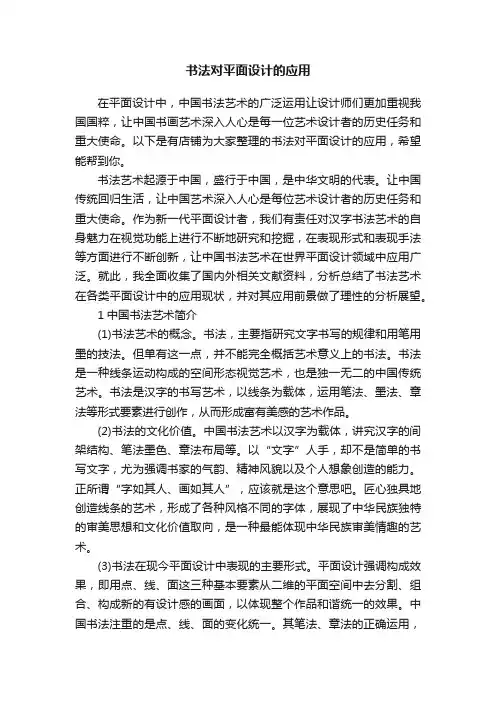 书法对平面设计的应用

在平面设计中，中国书法艺术的广泛运用让设计师们更加重视我国国粹，让中国书画艺术深入人心是每一位艺术设计者的历史任务和重大使命。以下是有店铺为大家整理的书法对平面设计的应用，希望能帮到你。

书法艺术起源于中国，盛行于中国，是中华文明的代表。让中国传统回归生活，让中国艺术深入人心是每位艺术设计者的历史任务和重大使命。作为新一代平面设计者，我们有责任对汉字书法艺术的自身魅力在视觉功能上进行不断地研究和挖掘，在表现形式和表现手法等方面进行不断创新，让中国书法艺术在世界平面设计领域中应用广泛。就此，我全面收集了国内外相关文献资料，分析总结了书法艺术在各类平面设计中的应用现状，并对其应用前景做了理性的分析展望。

1 中国书法艺术简介

(1)书法艺术的概念。书法，主要指研究文字书写的规律和用笔用墨的技法。但单有这一点，并不能完全概括艺术意义上的书法。书法是一种线条运动构成的空间形态视觉艺术，也是独一无二的中国传统艺术。书法是汉字的书写艺术，以线条为载体，运用笔法、墨法、章法等形式要素进行创作，从而形成富有美感的艺术作品。

(2)书法的文化价值。中国书法艺术以汉字为载体，讲究汉字的间架结构、笔法墨色、章法布局等。以“文字”人手，却不是简单的书写文字，尤为强调书家的气韵、精神风貌以及个人想象创造的能力。正所谓“字如其人、画如其人”，应该就是这个意思吧。匠心独具地创造线条的艺术，形成了各种风格不同的字体，展现了中华民族独特的审美思想和文化价值取向，是一种最能体现中华民族审美情趣的艺术。

(3)书法在现今平面设计中表现的主要形式。平面设计强调构成效果，即用点、线、面这三种基本要素从二维的平面空间中去分割、组合、构成新的有设计感的画面，以体现整个作品和谐统一的效果。中国书法注重的是点、线、面的变化统一。其笔法、章法的正确运用，